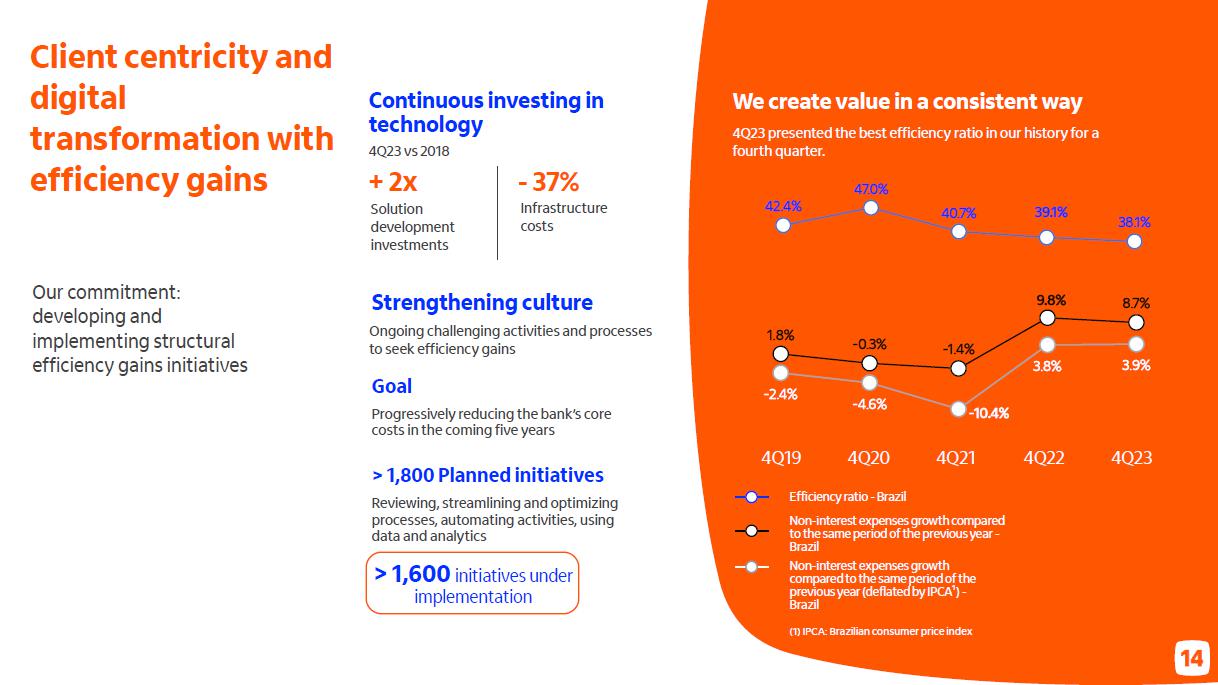 Client centricity and digital transformation with efficiency gains

Our commitment: developing and implementing structural efficiency gains initiatives

Continuous investing in technology
4Q23 vs 2018

+ 2x
Solution development investments

- 37%
Infrastructure costs

Strengthening culture
Ongoing challenging activities and processes to seek efficiency gains

Goal
Progressively reducing the bank's core costs in the coming five years

> 1,800 Planned initiatives
Reviewing, streamlining and optimizing processes, automating activities, using data and analytics

> 1,600 initiatives under implementation

We create value in a consistent way
4Q23 presented the best efficiency ratio in our history for a fourth quarter.

42.4% 47.0% 40.7% 39.1% 38.1%

1.8% -0.3% -1.4% 9.8% 8.7%

-2.4% -4.6% -10.4% 3.8% 3.9%

4Q19 4Q20 4Q21 4Q22 4Q23

Efficiency ratio - Brazil
Non-interest expenses growth compared to the same period of the previous year - Brazil
Non-interest expenses growth compared to the same period of the previous year (deflated by IPCA$^1$) - Brazil

(1) IPCA: Brazilian consumer price index

14